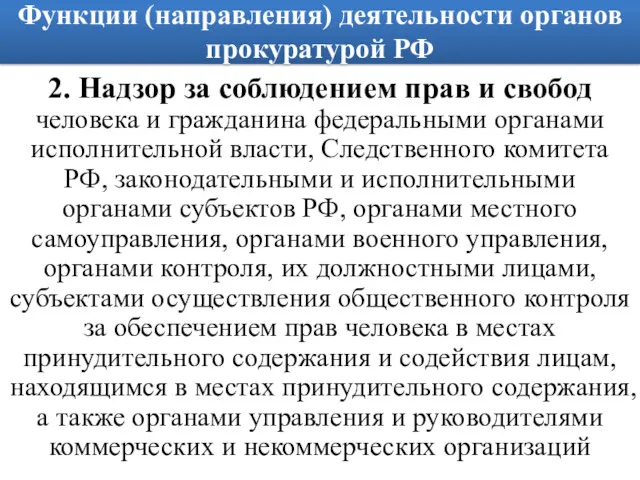 Функции (направления) деятельности органов прокуратурой РФ

2. Надзор за соблюдением прав и свобод человека и гражданина федеральными органами исполнительной власти, Следственного комитета РФ, законодательными и исполнительными органами субъектов РФ, органами местного самоуправления, органами военного управления, органами контроля, их должностными лицами, субъектами осуществления общественного контроля за обеспечением прав человека в местах принудительного содержания и содействия лицам, находящимся в местах принудительного содержания, а также органами управления и руководителями коммерческих и некоммерческих организаций